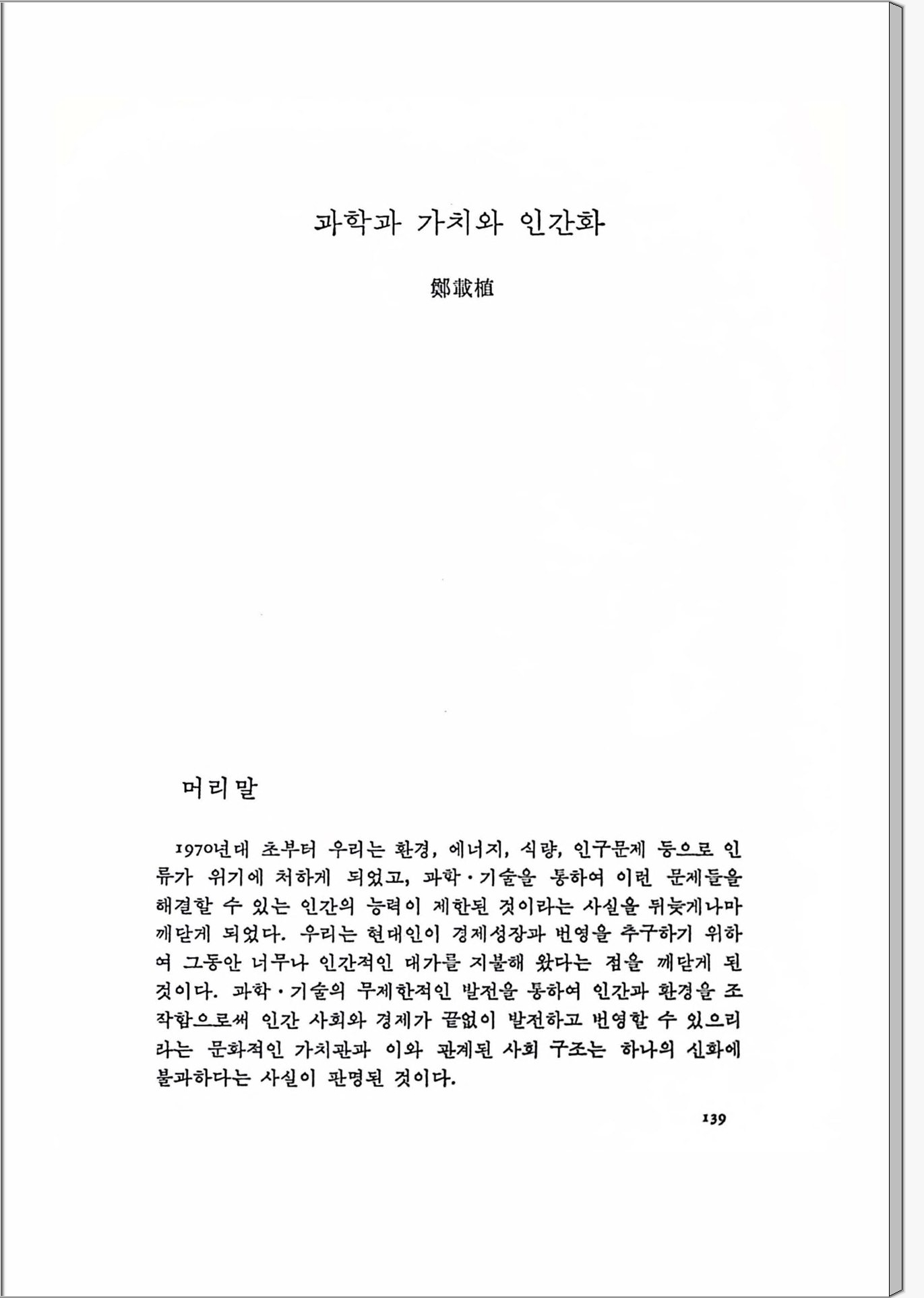 과학과 가치와 인간화

鄭載植

머리말

1970년대 초부터 우리는 환경, 에너지, 식량, 인구문제 등으로 인류가 위기에 처하게 되었고, 과학·기술을 통하여 이런 문제들을 해결할 수 있는 인간의 능력이 제한된 것이라는 사실을 뒤늦게나마 깨닫게 되었다. 우리는 현대인이 경제성장과 번영을 추구하기 위하여 그동안 너무나 인간적인 대가를 지불해 왔다는 점을 깨닫게 된 것이다. 과학·기술의 무제한적인 발전을 통하여 인간과 환경을 조작함으로써 인간 사회와 경제가 끝없이 발전하고 번영할 수 있으리라는 문화적인 가치관과 이와 관계된 사회 구조는 하나의 신화에 불과하다는 사실이 판명된 것이다.

139